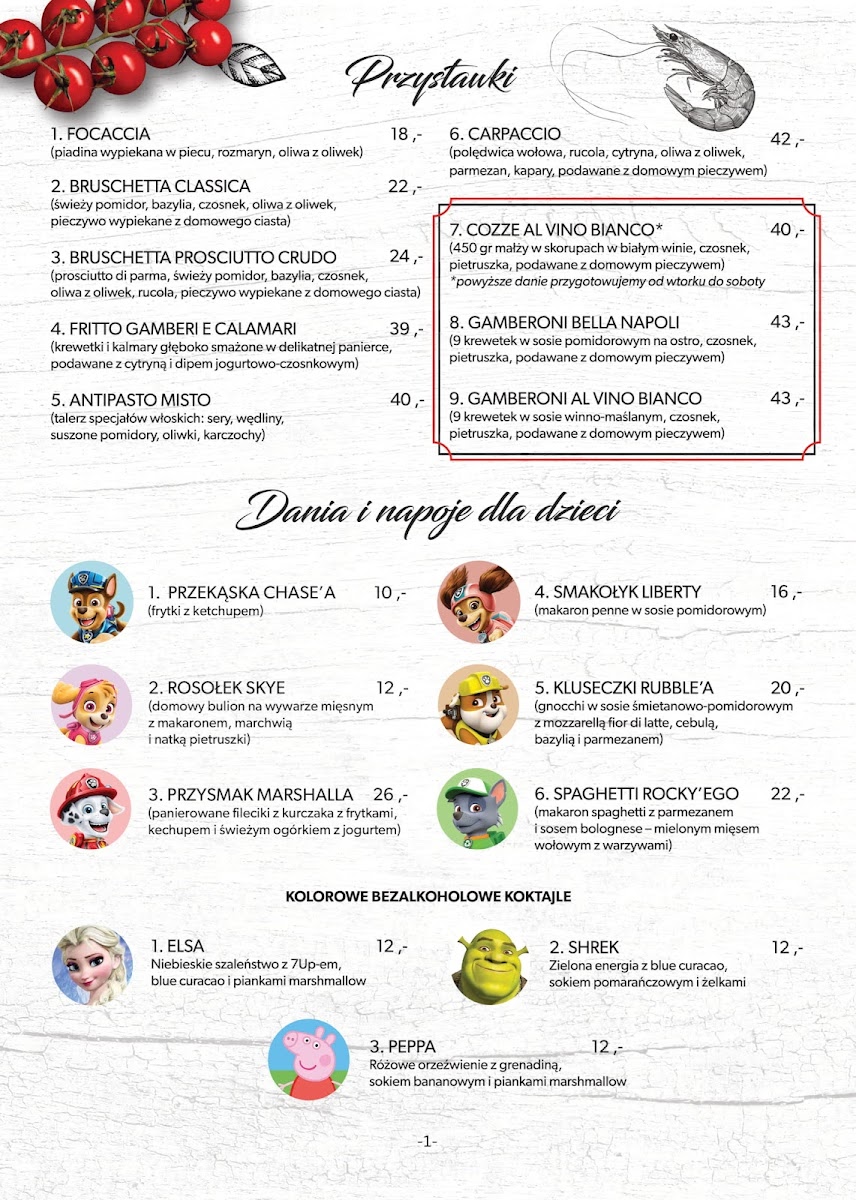 Przystawki

1. FOCACCIA 18 ,-
(piadina wypiekana w piecu, rozmaryn, oliwa z oliwek)

2. BRUSCHETTA CLASSICA 22 ,-
(świeży pomidor, bazylia, czosnek, oliwa z oliwek, pieczywo wypiekane z domowego ciasta)

3. BRUSCHETTA PROSCIUTTO CRUDO 24 ,-
(prosciutto di parma, świeży pomidor, bazylia, czosnek, oliwa z oliwek, rucola, pieczywo wypiekane z domowego ciasta)

4. FRITTO GAMBERI E CALAMARI 39 ,-
(krewetki i kalmary głęboko smażone w delikatnej panierce, podawane z cytryną i dipem jogurtowo-czosnkowym)

5. ANTIPASTO MISTO 40 ,-
(talerz specjałów włoskich: sery, wędliny, suszone pomidory, oliwki, karczochy)

6. CARPACCIO 42 ,-
(polędwica wołowa, rucola, cytryna, oliwa z oliwek, parmezan, kapary, podawane z domowym pieczywem)

7. COZZE AL VINO BIANCO* 40 ,-
(450 gr małży w skorupach w białym winie, czosnek, pietruszka, podawane z domowym pieczywem)
*powyższe danie przygotowujemy od wtorku do soboty

8. GAMBERONI BELLA NAPOLI 43 ,-
(9 krewetek w sosie pomidorowym na ostro, czosnek, pietruszka, podawane z domowym pieczywem)

9. GAMBERONI AL VINO BIANCO 43 ,-
(9 krewetek w sosie winno-maślanym, czosnek, pietruszka, podawane z domowym pieczywem)

Dania i napoje dla dzieci

1. PRZEKĄSKA CHASE'A 10 ,-
(frytki z ketchupem)

2. ROSOŁEK SKYE 12 ,-
(domowy bulion na wywarze mięsnym z makaronem, marchwią i natką pietruszki)

3. PRZYSMAK MARSHALLA 26 ,-
(panierowane fileciki z kurczaka z frytkami, kechupem i świeżym ogórkiem z jogurtem)

4. SMAKOŁYK LIBERTY 16 ,-
(makaron penne w sosie pomidorowym)

5. KLUSECZKI RUBBLE'A 20 ,-
(gnocchi w sosie śmietanowo-pomidorowym z mozzarellą fior di latte, cebulą, bazylią i parmezanem)

6. SPAGHETTI ROCKY'EGO 22 ,-
(makaron spaghetti z parmezanem i sosem bolognese – mielonym mięsem wołowym z warzywami)

KOLOROWE BEZALKOHOLOWE KOKTAJLE

1. ELSA 12 ,-
Niebieskie szaleństwo z 7Up-em, blue curacao i piankami marshmallow

2. SHREK 12 ,-
Zielona energia z blue curacao, sokiem pomarańczowym i żelkami

3. PEPPA 12 ,-
Różowe orzeźwienie z grenadiną, sokiem bananowym i piankami marshmallow

-1-